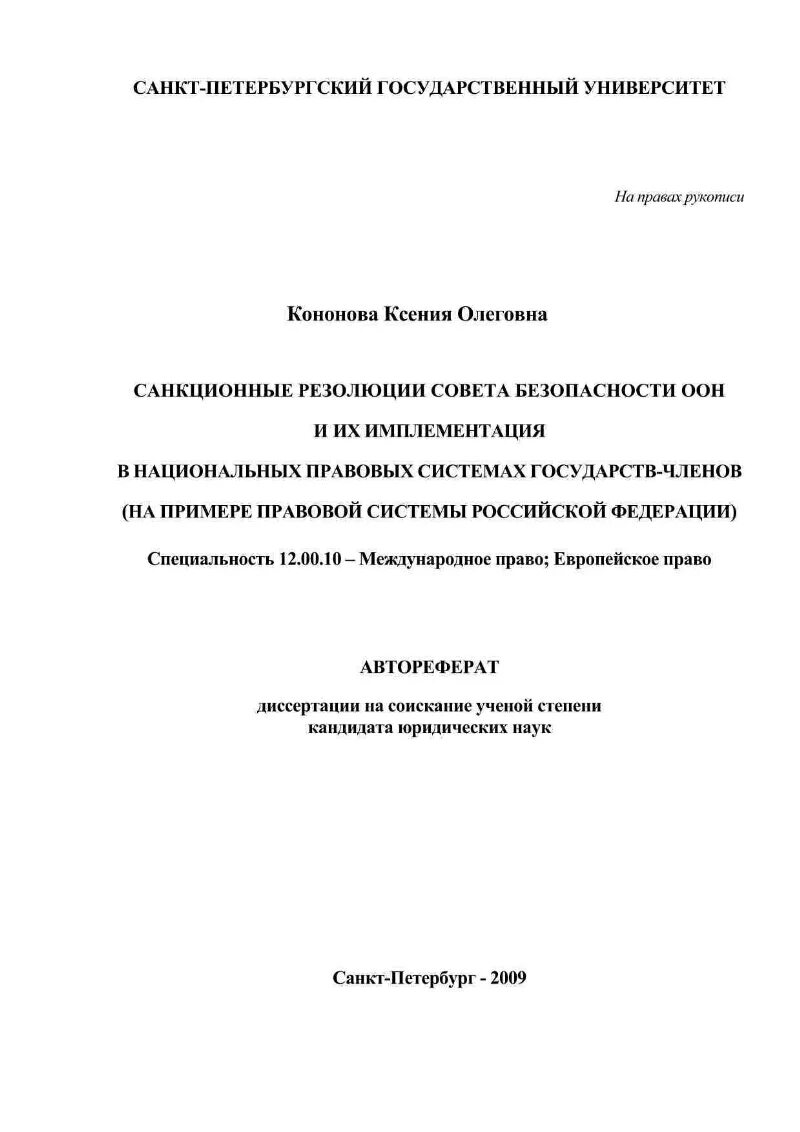 САНКТ-ПЕТЕРБУРГСКИЙ ГОСУДАРСТВЕННЫЙ УНИВЕРСИТЕТ

На правах рукописи

Кононова Ксения Олеговна

САНКЦИОННЫЕ РЕЗОЛЮЦИИ СОВЕТА БЕЗОПАСНОСТИ ООН
И ИХ ИМПЛЕМЕНТАЦИЯ
В НАЦИОНАЛЬНЫХ ПРАВОВЫХ СИСТЕМАХ ГОСУДАРСТВ-ЧЛЕНОВ
(НА ПРИМЕРЕ ПРАВОВОЙ СИСТЕМЫ РОССИЙСКОЙ ФЕДЕРАЦИИ)

Специальность 12.00.10 – Международное право; Европейское право

АВТОРЕФЕРАТ

диссертации на соискание ученой степени
кандидата юридических наук

Санкт-Петербург - 2009